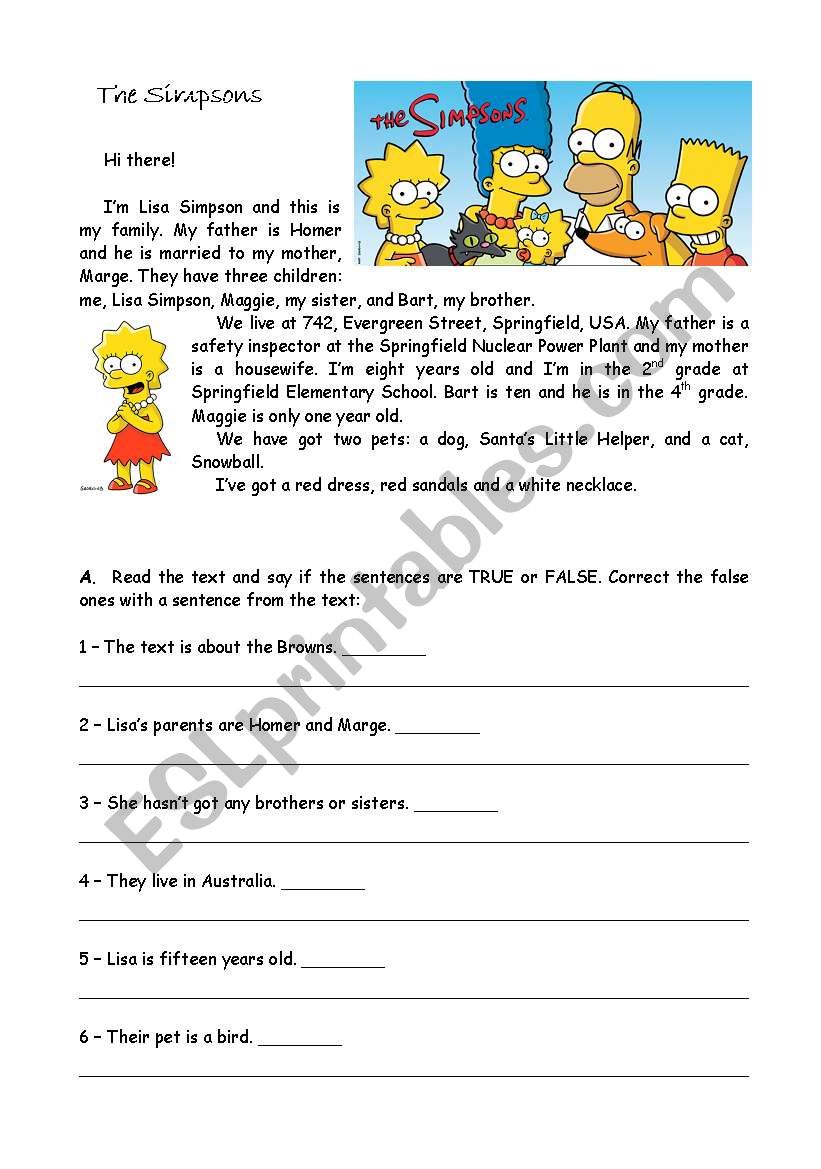 The Simpsons

THE SIMPSONS

Hi there!

I'm Lisa Simpson and this is my family. My father is Homer and he is married to my mother, Marge. They have three children: me, Lisa Simpson, Maggie, my sister, and Bart, my brother.

We live at 742, Evergreen Street, Springfield, USA. My father is a safety inspector at the Springfield Nuclear Power Plant and my mother is a housewife. I'm eight years old and I'm in the $2^{nd}$ grade at Springfield Elementary School. Bart is ten and he is in the $4^{th}$ grade. Maggie is only one year old.

We have got two pets: a dog, Santa's Little Helper, and a cat, Snowball.

I've got a red dress, red sandals and a white necklace.

ESLprintables.com

A. Read the text and say if the sentences are TRUE or FALSE. Correct the false ones with a sentence from the text:

1 – The text is about the Browns. ________

2 – Lisa's parents are Homer and Marge. ________

3 – She hasn't got any brothers or sisters. ________

4 – They live in Australia. ________

5 – Lisa is fifteen years old. ________

6 – Their pet is a bird. ________